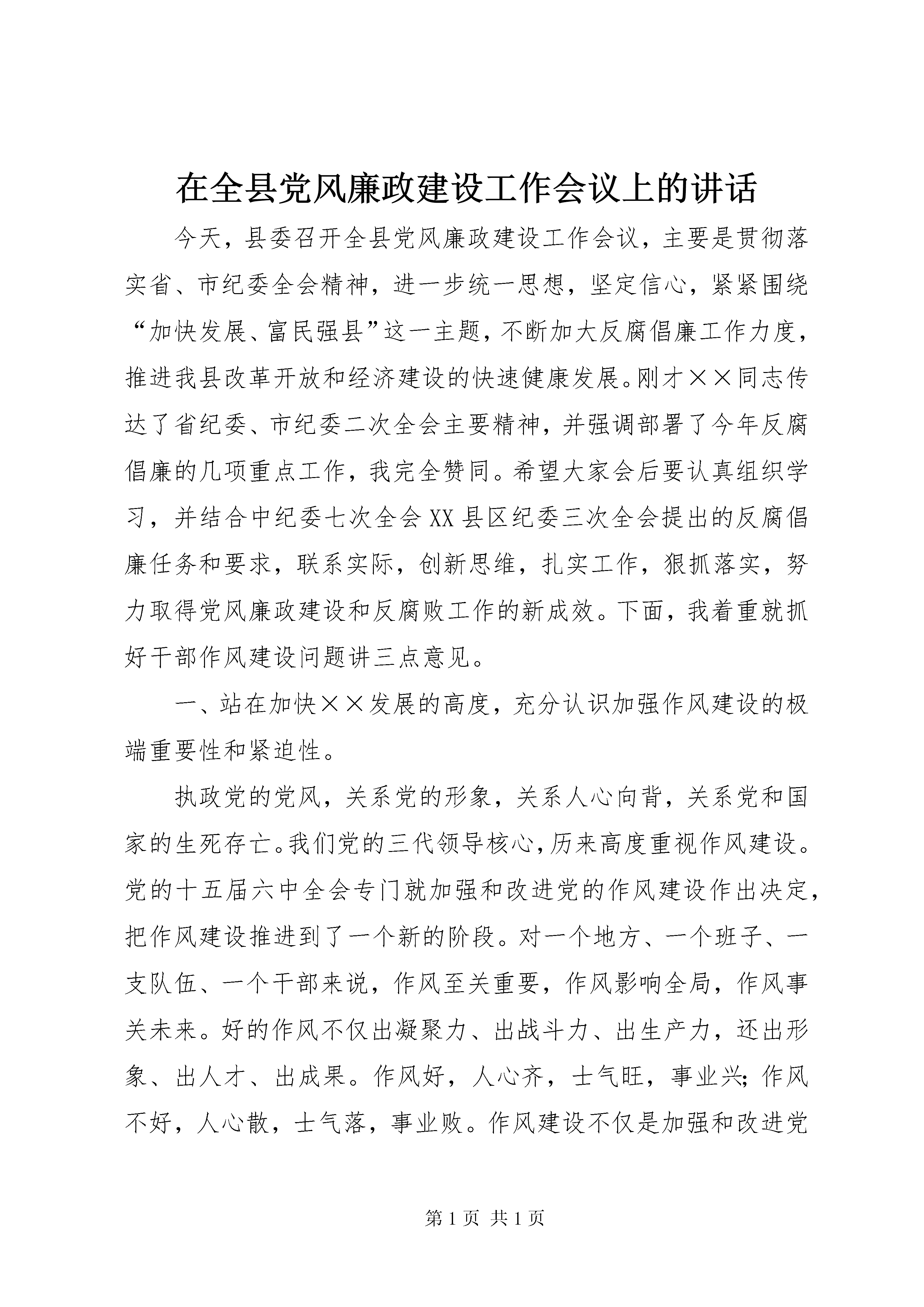 在全县党风廉政建设工作会议上的讲话

今天，县委召开全县党风廉政建设工作会议，主要是贯彻落实省、市纪委全会精神，进一步统一思想，坚定信心，紧紧围绕“加快发展、富民强县”这一主题，不断加大反腐倡廉工作力度，推进我县改革开放和经济建设的快速健康发展。刚才××同志传达了省纪委、市纪委二次全会主要精神，并强调部署了今年反腐倡廉的几项重点工作，我完全赞同。希望大家会后要认真组织学习，并结合中纪委七次全会XX县区纪委三次全会提出的反腐倡廉任务和要求，联系实际，创新思维，扎实工作，狠抓落实，努力取得党风廉政建设和反腐败工作的新成效。下面，我着重就抓好干部作风建设问题讲三点意见。

一、站在加快××发展的高度，充分认识加强作风建设的极端重要性和紧迫性。

执政党的党风，关系党的形象，关系人心向背，关系党和国家的生死存亡。我们党的三代领导核心，历来高度重视作风建设。党的十五届六中全会专门就加强和改进党的作风建设作出决定，把作风建设推进到了一个新的阶段。对一个地方、一个班子、一支队伍、一个干部来说，作风至关重要，作风影响全局，作风事关未来。好的作风不仅出凝聚力、出战斗力、出生产力，还出形象、出人才、出成果。作风好，人心齐，士气旺，事业兴；作风不好，人心散，士气落，事业败。作风建设不仅是加强和改进党

第1页 共1页